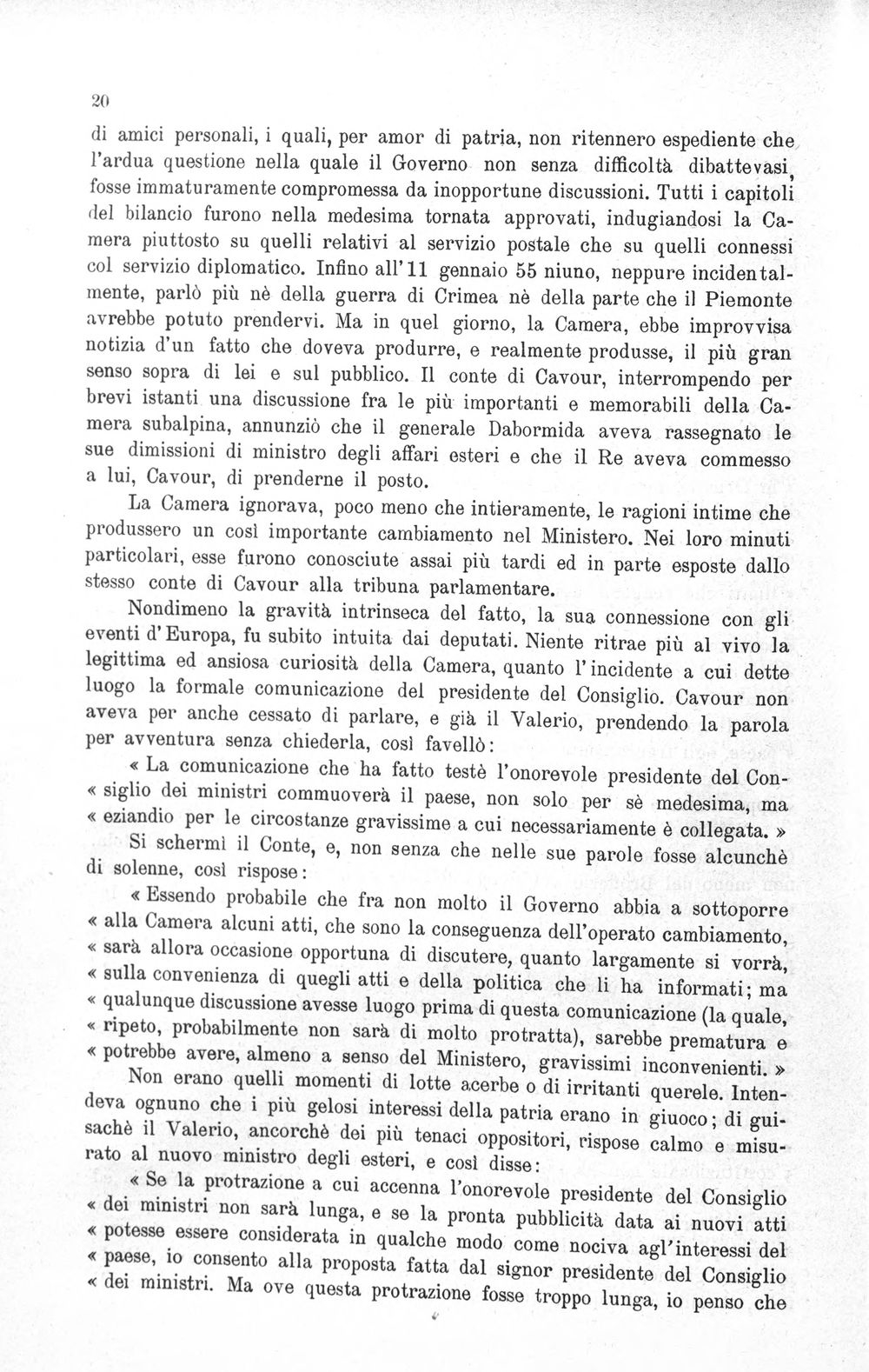 20

di amici personali, i quali, per amor di patria, non ritennero espediente che l'ardua questione nella quale il Governo non senza difficoltà dibattevasi, fosse immaturamente compromessa da inopportune discussioni. Tutti i capitoli del bilancio furono nella medesima tornata approvati, indugiandosi la Camera piuttosto su quelli relativi al servizio postale che su quelli connessi col servizio diplomatico. Infino all'11 gennaio 55 niuno, neppure incidentalmente, parlò più nè della guerra di Crimea nè della parte che il Piemonte avrebbe potuto prendervi. Ma in quel giorno, la Camera, ebbe improvvisa notizia d'un fatto che doveva produrre, e realmente produsse, il più gran senso sopra di lei e sul pubblico. Il conte di Cavour, interrompendo per brevi istanti una discussione fra le più importanti e memorabili della Camera subalpina, annunziò che il generale Dabormida aveva rassegnato le sue dimissioni di ministro degli affari esteri e che il Re aveva commesso a lui, Cavour, di prenderne il posto.

La Camera ignorava, poco meno che intieramente, le ragioni intime che produssero un così importante cambiamento nel Ministero. Nei loro minuti particolari, esse furono conosciute assai più tardi ed in parte esposte dallo stesso conte di Cavour alla tribuna parlamentare.

Nondimeno la gravità intrinseca del fatto, la sua connessione con gli eventi d'Europa, fu subito intuita dai deputati. Niente ritrae più al vivo la legittima ed ansiosa curiosità della Camera, quanto l'incidente a cui dette luogo la formale comunicazione del presidente del Consiglio. Cavour non aveva per anche cessato di parlare, e già il Valerio, prendendo la parola per avventura senza chiederla, così favellò:

« La comunicazione che ha fatto testè l'onorevole presidente del Con- « siglio dei ministri commuoverà il paese, non solo per sè medesima, ma « eziandio per le circostanze gravissime a cui necessariamente è collegata. »

Si schermì il Conte, e, non senza che nelle sue parole fosse alcunchè di solenne, così rispose:

« Essendo probabile che fra non molto il Governo abbia a sottoporre « alla Camera alcuni atti, che sono la conseguenza dell'operato cambiamento, « sarà allora occasione opportuna di discutere, quanto largamente si vorrà, « sulla convenienza di quegli atti e della politica che li ha informati; ma « qualunque discussione avesse luogo prima di questa comunicazione (la quale, « ripeto, probabilmente non sarà di molto protratta), sarebbe prematura e « potrebbe avere, almeno a senso del Ministero, gravissimi inconvenienti. »

Non erano quelli momenti di lotte acerbe o di irritanti querele. Intendeva ognuno che i più gelosi interessi della patria erano in giuoco; di guisachè il Valerio, ancorchè dei più tenaci oppositori, rispose calmo e misurato al nuovo ministro degli esteri, e così disse:

« Se la protrazione a cui accenna l'onorevole presidente del Consiglio « dei ministri non sarà lunga, e se la pronta pubblicità data ai nuovi atti « potesse essere considerata in qualche modo come nociva agl'interessi del « paese, io consento alla proposta fatta dal signor presidente del Consiglio « dei ministri. Ma ove questa protrazione fosse troppo lunga, io penso che